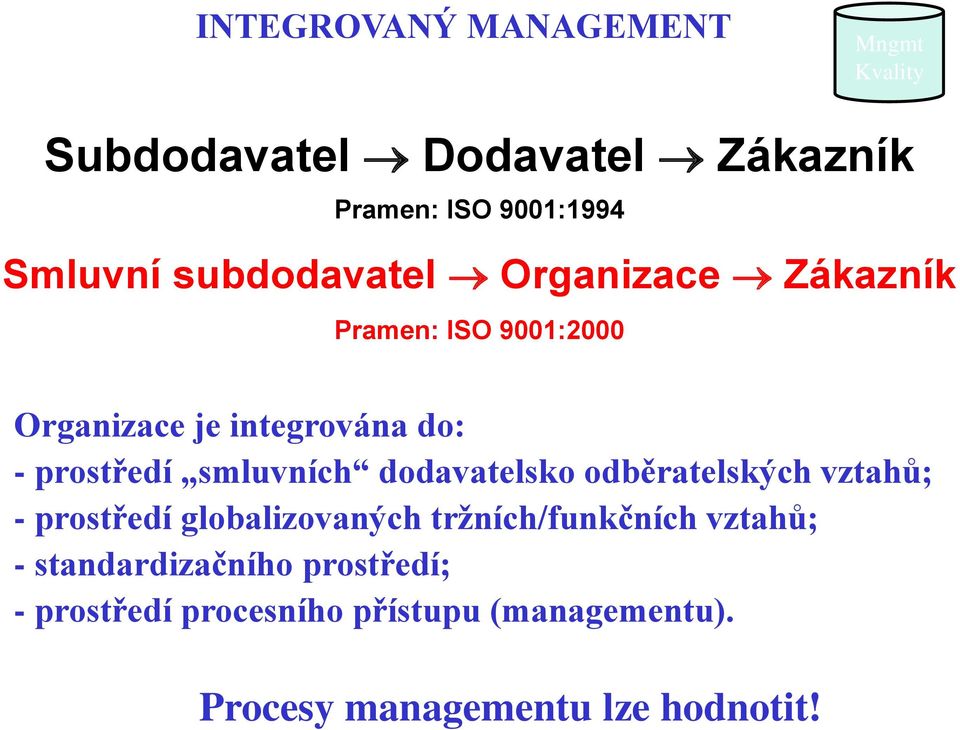 INTEGROVANÝ MANAGEMENT

Mngmt Kvality

Subdodavatel $\rightarrow$ Dodavatel $\rightarrow$ Zákazník

Pramen: ISO 9001:1994

Smluvní subdodavatel $\rightarrow$ Organizace $\rightarrow$ Zákazník

Pramen: ISO 9001:2000

Organizace je integrována do:
- prostředí „smluvních“ dodavatelsko odběratelských vztahů;
- prostředí globalizovaných tržních/funkčních vztahů;
- standardizačního prostředí;
- prostředí procesního přístupu (managementu).

Procesy managementu lze hodnotit!